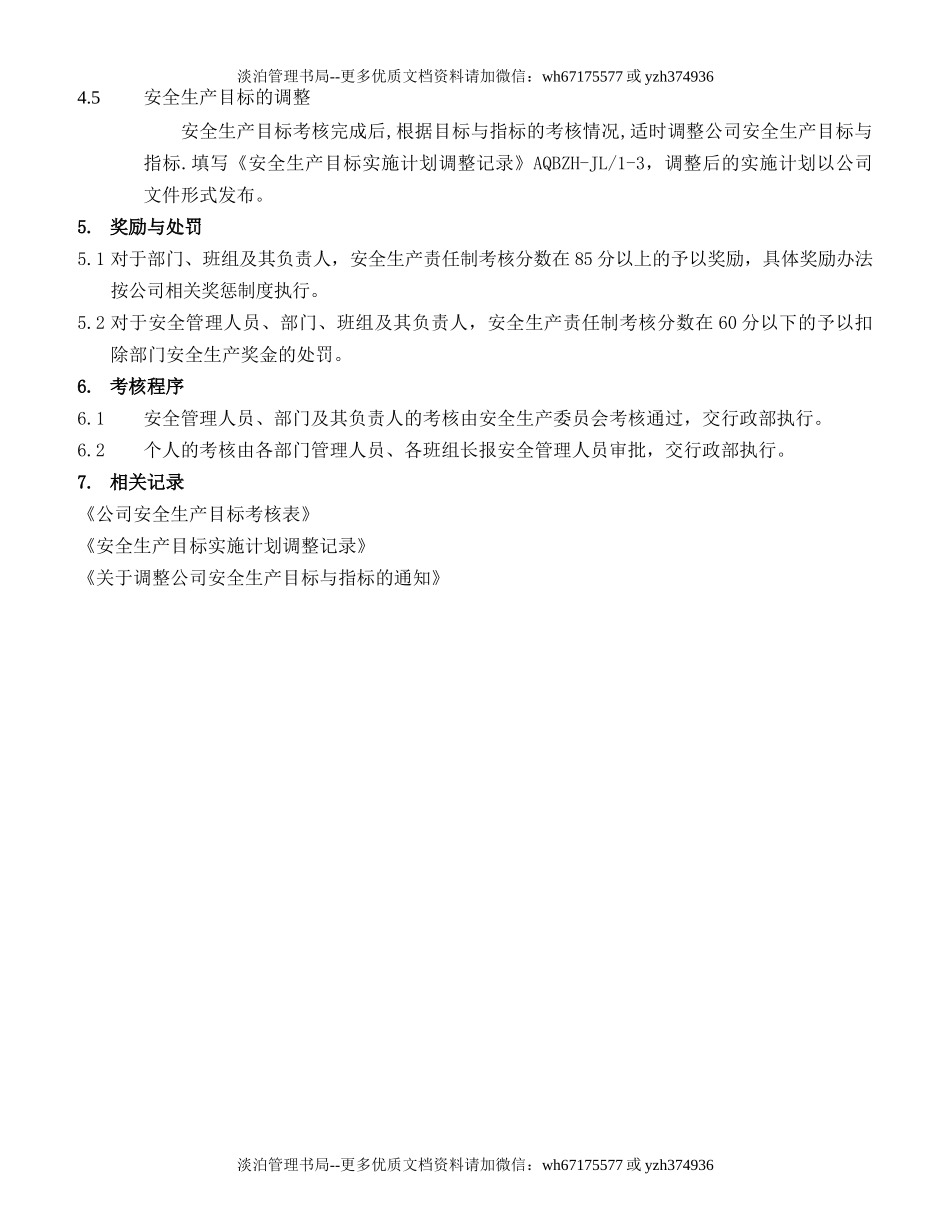 淡泊管理书局--更多优质文档资料请加微信：wh67175577 或 yzh374936

4.5 安全生产目标的调整

安全生产目标考核完成后,根据目标与指标的考核情况,适时调整公司安全生产目标与指标.填写《安全生产目标实施计划调整记录》AQBZH-JL/1-3，调整后的实施计划以公司文件形式发布。

5. 奖励与处罚

5.1 对于部门、班组及其负责人，安全生产责任制考核分数在 85 分以上的予以奖励，具体奖励办法按公司相关奖惩制度执行。

5.2 对于安全管理人员、部门、班组及其负责人，安全生产责任制考核分数在 60 分以下的予以扣除部门安全生产奖金的处罚。

6. 考核程序

6.1 安全管理人员、部门及其负责人的考核由安全生产委员会考核通过，交行政部执行。

6.2 个人的考核由各部门管理人员、各班组长报安全管理人员审批，交行政部执行。

7. 相关记录

《公司安全生产目标考核表》

《安全生产目标实施计划调整记录》

《关于调整公司安全生产目标与指标的通知》

淡泊管理书局--更多优质文档资料请加微信：wh67175577 或 yzh374936